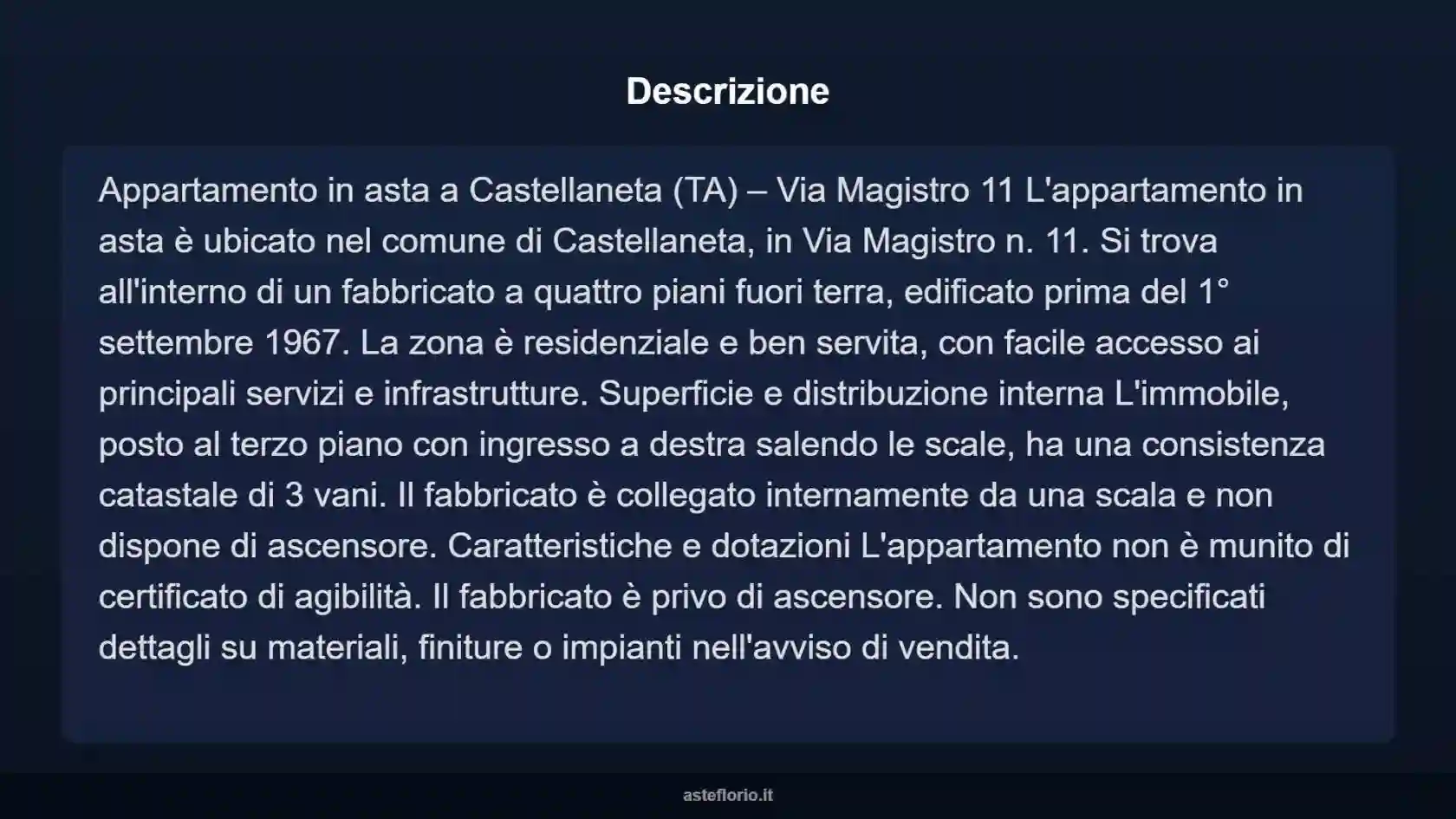 Descrizione

Appartamento in asta a Castellaneta (TA) – Via Magistro 11 L'appartamento in asta è ubicato nel comune di Castellaneta, in Via Magistro n. 11. Si trova all'interno di un fabbricato a quattro piani fuori terra, edificato prima del 1° settembre 1967. La zona è residenziale e ben servita, con facile accesso ai principali servizi e infrastrutture. Superficie e distribuzione interna L'immobile, posto al terzo piano con ingresso a destra salendo le scale, ha una consistenza catastale di 3 vani. Il fabbricato è collegato internamente da una scala e non dispone di ascensore. Caratteristiche e dotazioni L'appartamento non è munito di certificato di agibilità. Il fabbricato è privo di ascensore. Non sono specificati dettagli su materiali, finiture o impianti nell'avviso di vendita.

asteflorio.it